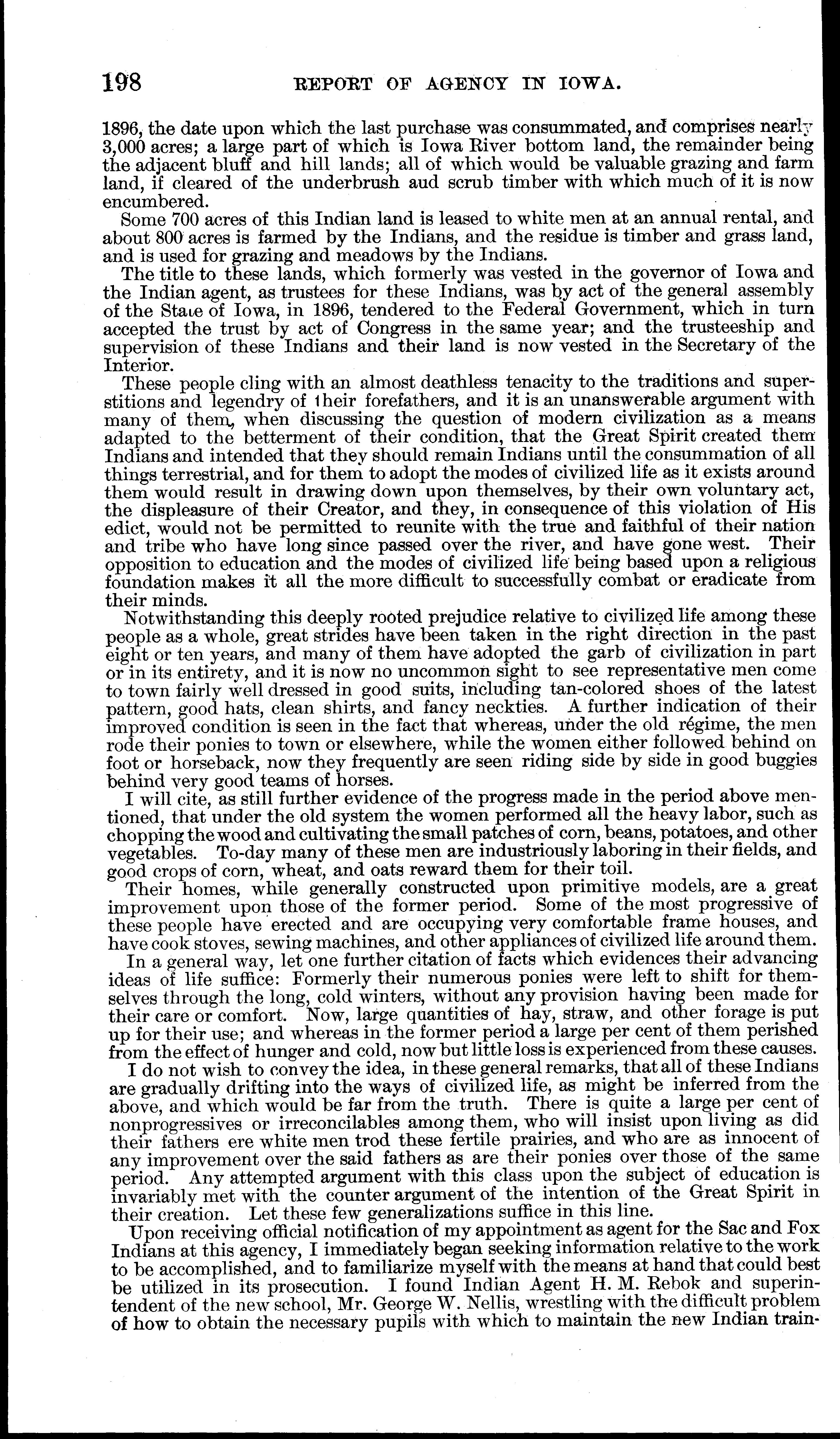 198 REPORT OF AGENCY IN IOWA.

1896, the date upon which the last purchase was consummated, and comprises nearly 3,000 acres; a large part of which is Iowa River bottom land, the remainder being the adjacent bluff and hill lands; all of which would be valuable grazing and farm land, if cleared of the underbrush aud scrub timber with which much of it is now encumbered.

Some 700 acres of this Indian land is leased to white men at an annual rental, and about 800 acres is farmed by the Indians, and the residue is timber and grass land, and is used for grazing and meadows by the Indians.

The title to these lands, which formerly was vested in the governor of Iowa and the Indian agent, as trustees for these Indians, was by act of the general assembly of the State of Iowa, in 1896, tendered to the Federal Government, which in turn accepted the trust by act of Congress in the same year; and the trusteeship and supervision of these Indians and their land is now vested in the Secretary of the Interior.

These people cling with an almost deathless tenacity to the traditions and superstitions and legendry of their forefathers, and it is an unanswerable argument with many of them, when discussing the question of modern civilization as a means adapted to the betterment of their condition, that the Great Spirit created them Indians and intended that they should remain Indians until the consummation of all things terrestrial, and for them to adopt the modes of civilized life as it exists around them would result in drawing down upon themselves, by their own voluntary act, the displeasure of their Creator, and they, in consequence of this violation of His edict, would not be permitted to reunite with the true and faithful of their nation and tribe who have long since passed over the river, and have gone west. Their opposition to education and the modes of civilized life being based upon a religious foundation makes it all the more difficult to successfully combat or eradicate from their minds.

Notwithstanding this deeply rooted prejudice relative to civilized life among these people as a whole, great strides have been taken in the right direction in the past eight or ten years, and many of them have adopted the garb of civilization in part or in its entirety, and it is now no uncommon sight to see representative men come to town fairly well dressed in good suits, including tan-colored shoes of the latest pattern, good hats, clean shirts, and fancy neckties. A further indication of their improved condition is seen in the fact that whereas, under the old régime, the men rode their ponies to town or elsewhere, while the women either followed behind on foot or horseback, now they frequently are seen riding side by side in good buggies behind very good teams of horses.

I will cite, as still further evidence of the progress made in the period above mentioned, that under the old system the women performed all the heavy labor, such as chopping the wood and cultivating the small patches of corn, beans, potatoes, and other vegetables. To-day many of these men are industriously laboring in their fields, and good crops of corn, wheat, and oats reward them for their toil.

Their homes, while generally constructed upon primitive models, are a great improvement upon those of the former period. Some of the most progressive of these people have erected and are occupying very comfortable frame houses, and have cook stoves, sewing machines, and other appliances of civilized life around them.

In a general way, let one further citation of facts which evidences their advancing ideas of life suffice: Formerly their numerous ponies were left to shift for themselves through the long, cold winters, without any provision having been made for their care or comfort. Now, large quantities of hay, straw, and other forage is put up for their use; and whereas in the former period a large per cent of them perished from the effect of hunger and cold, now but little loss is experienced from these causes.

I do not wish to convey the idea, in these general remarks, that all of these Indians are gradually drifting into the ways of civilized life, as might be inferred from the above, and which would be far from the truth. There is quite a large per cent of nonprogressives or irreconcilables among them, who will insist upon living as did their fathers ere white men trod these fertile prairies, and who are as innocent of any improvement over the said fathers as are their ponies over those of the same period. Any attempted argument with this class upon the subject of education is invariably met with the counter argument of the intention of the Great Spirit in their creation. Let these few generalizations suffice in this line.

Upon receiving official notification of my appointment as agent for the Sac and Fox Indians at this agency, I immediately began seeking information relative to the work to be accomplished, and to familiarize myself with the means at hand that could best be utilized in its prosecution. I found Indian Agent H. M. Rebok and superintendent of the new school, Mr. George W. Nellis, wrestling with the difficult problem of how to obtain the necessary pupils with which to maintain the new Indian train-